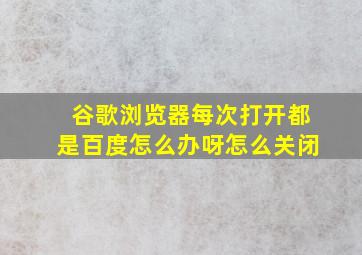 谷歌浏览器每次打开都是百度怎么办呀怎么关闭